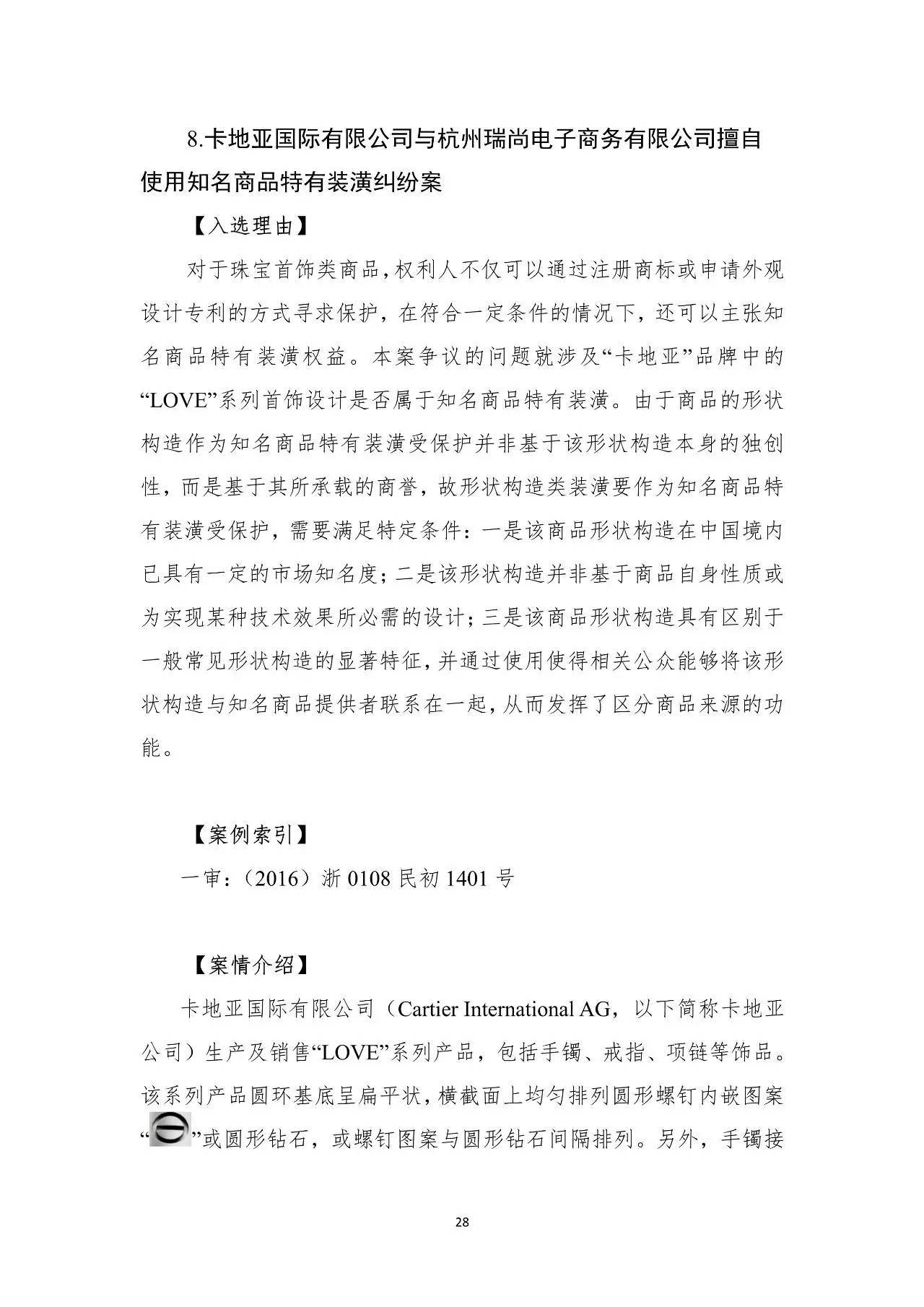 8.卡地亚国际有限公司与杭州瑞尚电子商务有限公司擅自使用知名商品特有装潢纠纷案

【入选理由】

对于珠宝首饰类商品，权利人不仅可以通过注册商标或申请外观设计专利的方式寻求保护，在符合一定条件的情况下，还可以主张知名商品特有装潢权益。本案争议的问题就涉及“卡地亚”品牌中的“LOVE”系列首饰设计是否属于知名商品特有装潢。由于商品的形状构造作为知名商品特有装潢受保护并非基于该形状构造本身的独创性，而是基于其所承载的商誉，故形状构造类装潢要作为知名商品特有装潢受保护，需要满足特定条件：一是该商品形状构造在中国境内已具有一定的市场知名度；二是该形状构造并非基于商品自身性质或为实现某种技术效果所必需的设计；三是该商品形状构造具有区别于一般常见形状构造的显著特征，并通过使用使得相关公众能够将该形状构造与知名商品提供者联系在一起，从而发挥了区分商品来源的功能。

【案例索引】

一审：（2016）浙 0108 民初 1401 号

【案情介绍】

卡地亚国际有限公司（Cartier International AG，以下简称卡地亚公司）生产及销售“LOVE”系列产品，包括手镯、戒指、项链等饰品。该系列产品圆环基底呈扁平状，横截面上均匀排列圆形螺钉内嵌图案“”或圆形钻石，或螺钉图案与圆形钻石间隔排列。另外，手镯接

28